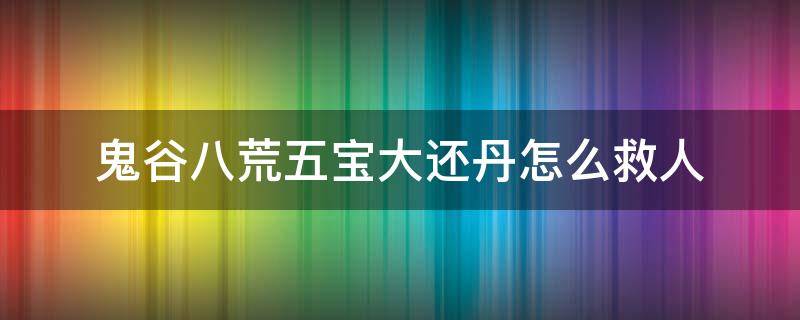 鬼谷八荒五宝大还丹怎么救人